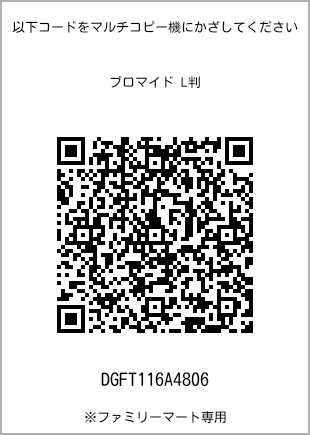 以下コードをマルチコピー機にかざしてください

ブロマイド L判

DGFT116A4806

※ファミリーマート専用